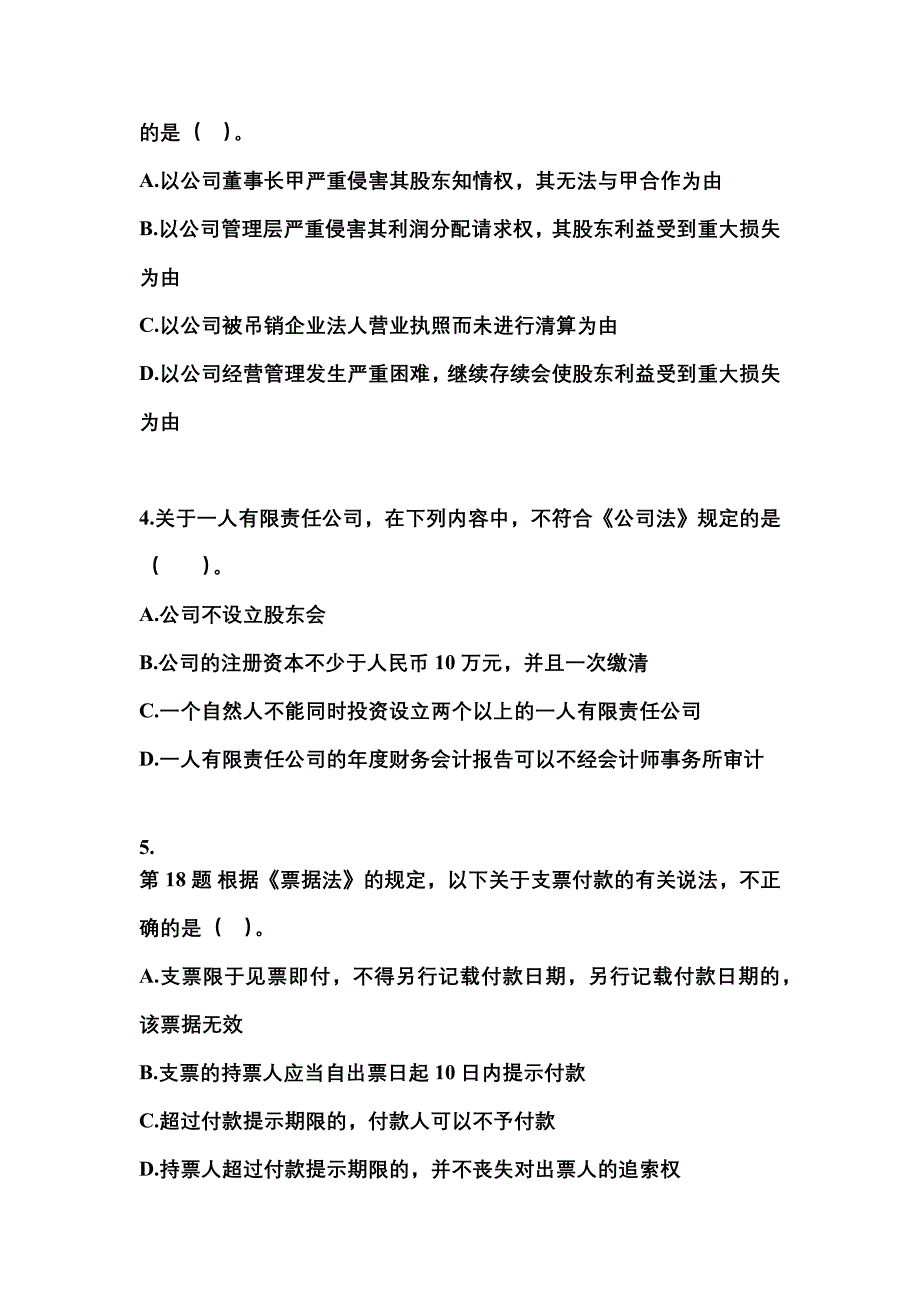 的是（ ）。

A.以公司董事长甲严重侵害其股东知情权，其无法与甲合作为由

B.以公司管理层严重侵害其利润分配请求权，其股东利益受到重大损失为由

C.以公司被吊销企业法人营业执照而未进行清算为由

D.以公司经营管理发生严重困难，继续存续会使股东利益受到重大损失为由

4.关于一人有限责任公司，在下列内容中，不符合《公司法》规定的是（ ）。

A.公司不设立股东会

B.公司的注册资本不少于人民币 10 万元，并且一次缴清

C.一个自然人不能同时投资设立两个以上的一人有限责任公司

D.一人有限责任公司的年度财务会计报告可以不经会计师事务所审计

5.
第 18 题 根据《票据法》的规定，以下关于支票付款的有关说法，不正确的是（ ）。

A.支票限于见票即付，不得另行记载付款日期，另行记载付款日期的，该票据无效

B.支票的持票人应当自出票日起 10 日内提示付款

C.超过付款提示期限的，付款人可以不予付款

D.持票人超过付款提示期限的，并不丧失对出票人的追索权